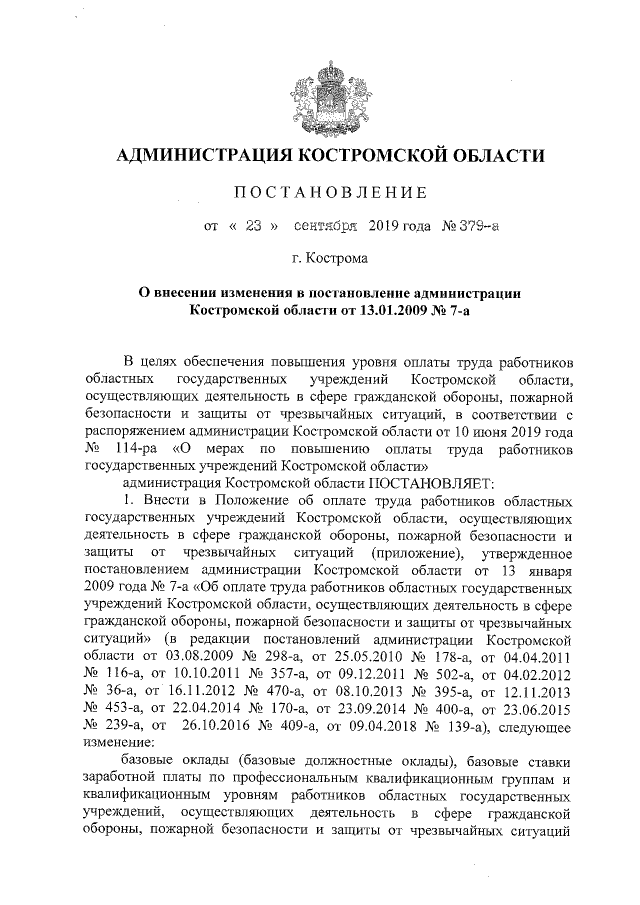 АДМИНИСТРАЦИЯ КОСТРОМСКОЙ ОБЛАСТИ

ПОСТАНОВЛЕНИЕ

от « 23 » сентября 2019 года № 379-а

г. Кострома

О внесении изменения в постановление администрации Костромской области от 13.01.2009 № 7-а

В целях обеспечения повышения уровня оплаты труда работников областных государственных учреждений Костромской области, осуществляющих деятельность в сфере гражданской обороны, пожарной безопасности и защиты от чрезвычайных ситуаций, в соответствии с распоряжением администрации Костромской области от 10 июня 2019 года № 114-ра «О мерах по повышению оплаты труда работников государственных учреждений Костромской области»

администрация Костромской области ПОСТАНОВЛЯЕТ:

1. Внести в Положение об оплате труда работников областных государственных учреждений Костромской области, осуществляющих деятельность в сфере гражданской обороны, пожарной безопасности и защиты от чрезвычайных ситуаций (приложение), утвержденное постановлением администрации Костромской области от 13 января 2009 года № 7-а «Об оплате труда работников областных государственных учреждений Костромской области, осуществляющих деятельность в сфере гражданской обороны, пожарной безопасности и защиты от чрезвычайных ситуаций» (в редакции постановлений администрации Костромской области от 03.08.2009 № 298-а, от 25.05.2010 № 178-а, от 04.04.2011 № 116-а, от 10.10.2011 № 357-а, от 09.12.2011 № 502-а, от 04.02.2012 № 36-а, от 16.11.2012 № 470-а, от 08.10.2013 № 395-а, от 12.11.2013 № 453-а, от 22.04.2014 № 170-а, от 23.09.2014 № 400-а, от 23.06.2015 № 239-а, от 26.10.2016 № 409-а, от 09.04.2018 № 139-а), следующее изменение:

базовые оклады (базовые должностные оклады), базовые ставки заработной платы по профессиональным квалификационным группам и квалификационным уровням работников областных государственных учреждений, осуществляющих деятельность в сфере гражданской обороны, пожарной безопасности и защиты от чрезвычайных ситуаций